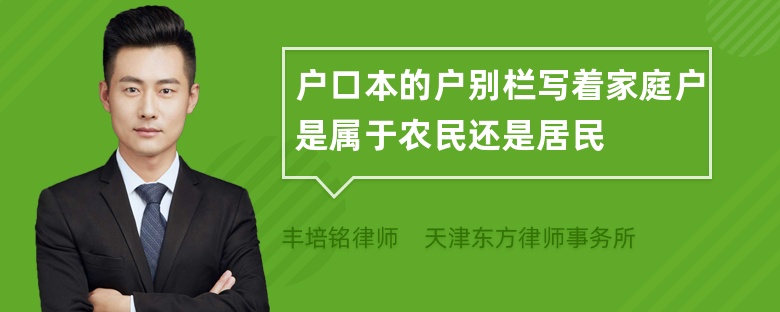 户口本的户别栏写着家庭户是属于农民还是居民

丰培铭律师 天津东方律师事务所